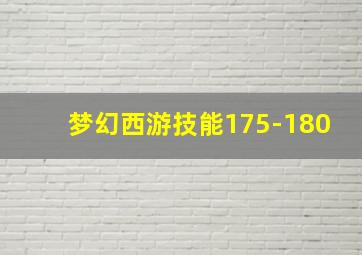 梦幻西游技能175-180